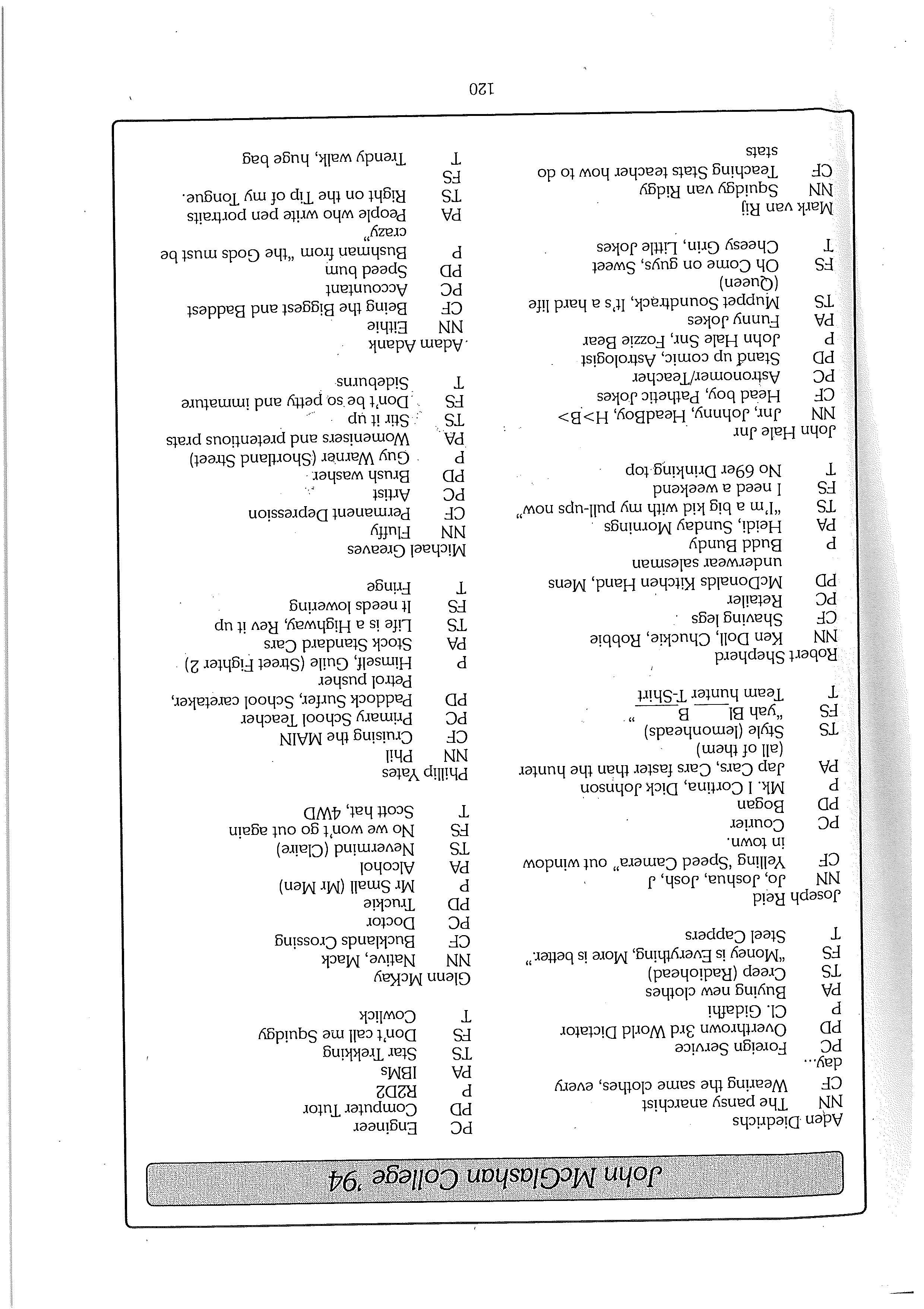 John McGlashan College '94

Aden Diedrichs
NN The pansy anarchist
CF Wearing the same clothes, every day...
PC Foreign Service
PD Overthrown 3rd World Dictator
P Cl. Gidaffi
PA Buying new clothes
TS Creep (Radiohead)
FS "Money is Everything, More is better."
T Steel Cappers

Joseph Reid
NN Jo, Joshua, Josh, J
CF Yelling "Speed Camera" out window in town.
PC Courier
PD Bogan
P Mk. I Cortina, Dick Johnson
PA Jap Cars, Cars faster than the hunter (all of them)
TS Style (lemonheads)
FS "yah Bl___ B___"
T Team hunter T-Shirt

Robert Shepherd
NN Ken Doll, Chuckie, Robbie
CF Shaving legs
PC Retailer
PD McDonalds Kitchen Hand, Mens underwear salesman
P Budd Bundy
PA Heidi, Sunday Mornings
TS "I'm a big kid with my pull-ups now"
FS I need a weekend
T No 69er Drinking top

John Hale Jnr
NN Jnr, Johnny, HeadBoy, H>B>
CF Head boy, Pathetic Jokes
PC Astronomer/Teacher
PD Stand up comic, Astrologist
P John Hale Snr, Fozzie Bear
PA Funny Jokes
TS Muppet Soundtrack, It's a hard life (Queen)
FS Oh Come on guys, Sweet
T Cheesy Grin, Little Jokes

Mark van Rij
NN Squidgy van Ridgy
CF Teaching Stats teacher how to do stats

PC Engineer
PD Computer Tutor
P R2D2
PA IBMs
TS Star Trekking
FS Don't call me Squidgy
T Cowlick

Glenn McKay
NN Native, Mack
CF Bucklands Crossing
PC Doctor
PD Truckie
P Mr Small (Mr Men)
PA Alcohol
TS Nevermind (Claire)
FS No we won't go out again
T Scott hat, 4WD

Phillip Yates
NN Phil
CF Cruising the MAIN
PC Primary School Teacher
PD Paddock Surfer, School caretaker, Petrol pusher
P Himself, Guile (Street Fighter 2)
PA Stock Standard Cars
TS Life is a Highway, Rev it up
FS It needs lowering
T Fringe

Michael Greaves
NN Fluffy
CF Permanent Depression
PC Artist
PD Brush washer
P Guy Warner (Shortland Street)
PA Womenisers and pretentious prats
TS Stir it up
FS Don't be so petty and immature
T Sideburns

Adam Adank
NN Eithie
CF Being the Biggest and Baddest
PC Accountant
PD Speed bum
P Bushman from "the Gods must be crazy"
PA People who write pen portraits
TS Right on the Tip of my Tongue.
FS
T Trendy walk, huge bag

120